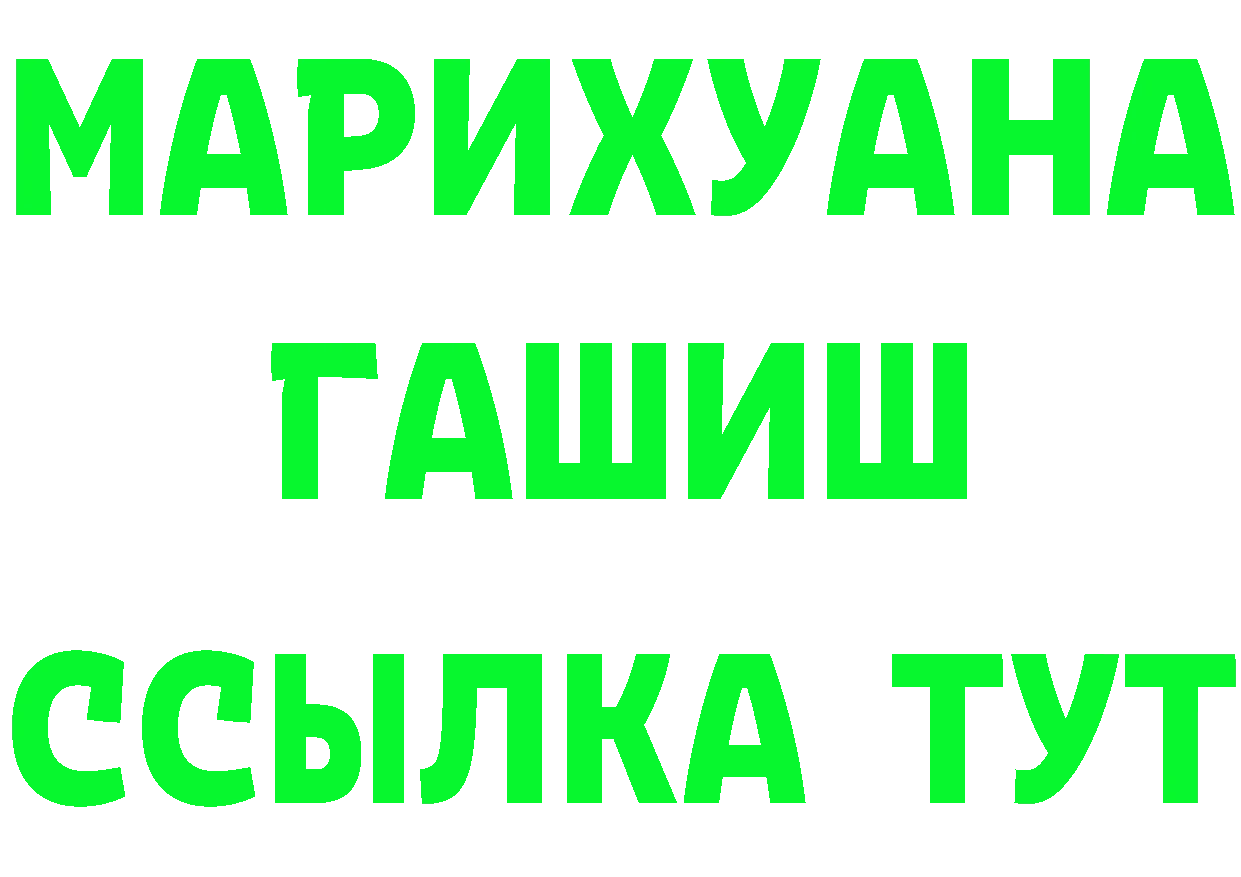 МАРИХУАНА
ГАШИШ
ССЫЛКА ТУТ